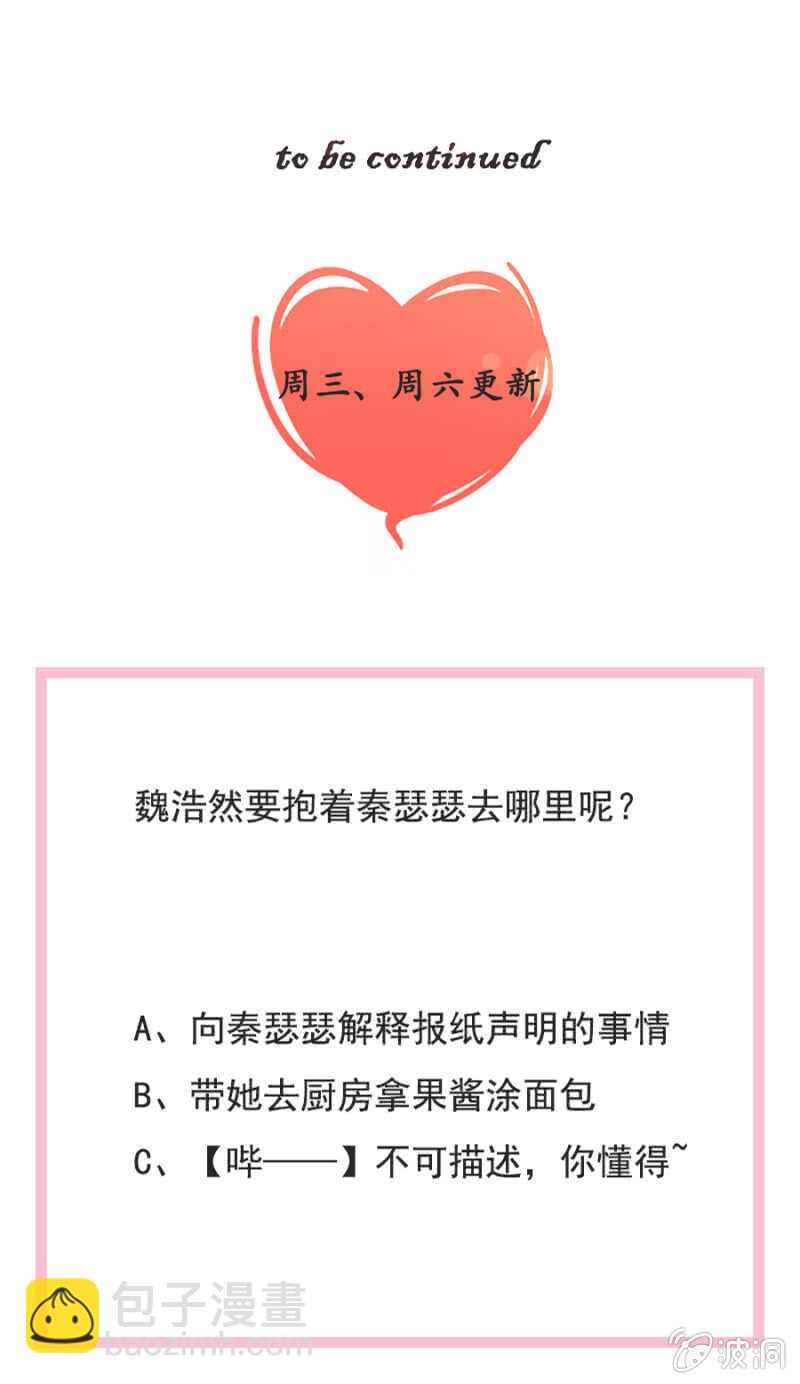 to be continued

周三、周六更新

魏浩然要抱着秦瑟瑟去哪里呢？

A、向秦瑟瑟解释报纸声明的事情
B、带她去厨房拿果酱涂面包
C、【哔——】不可描述，你懂得~

包子漫畫
baozimh.com

波洞